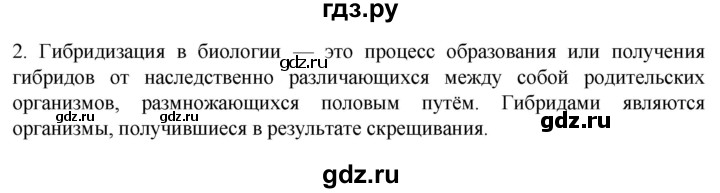 гдз.ру

2. Гибридизация в биологии — это процесс образования или получения гибридов от наследственно различающихся между собой родительских организмов, размножающихся половым путём. Гибридами являются организмы, получившиеся в результате скрещивания.

gdz.ru

gdz.ru

gdz.ru

gdz.ru

gdz.ru